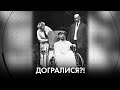 ДОГРАЛИСЯ?!